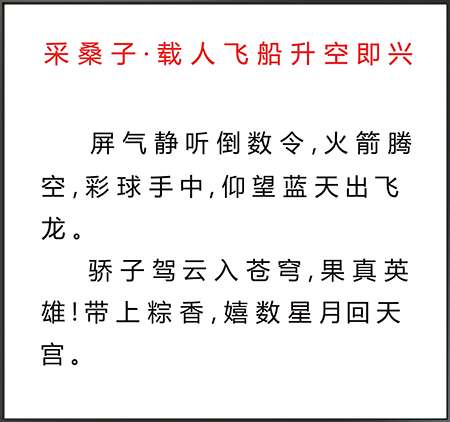 采桑子·载人飞船升空即兴

屏气静听倒数令,火箭腾空,彩球手中,仰望蓝天出飞龙。

骄子驾云入苍穹,果真英雄!带上粽香,嬉数星月回天宫。